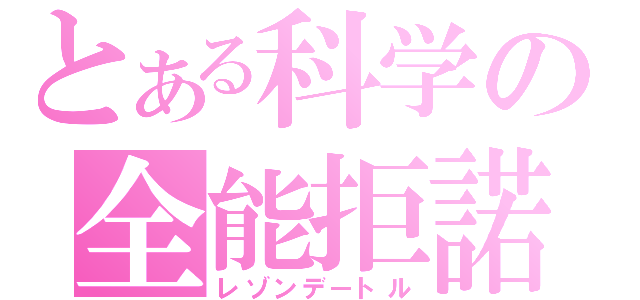 とある科学の
全能拒諾
レゾンデートル